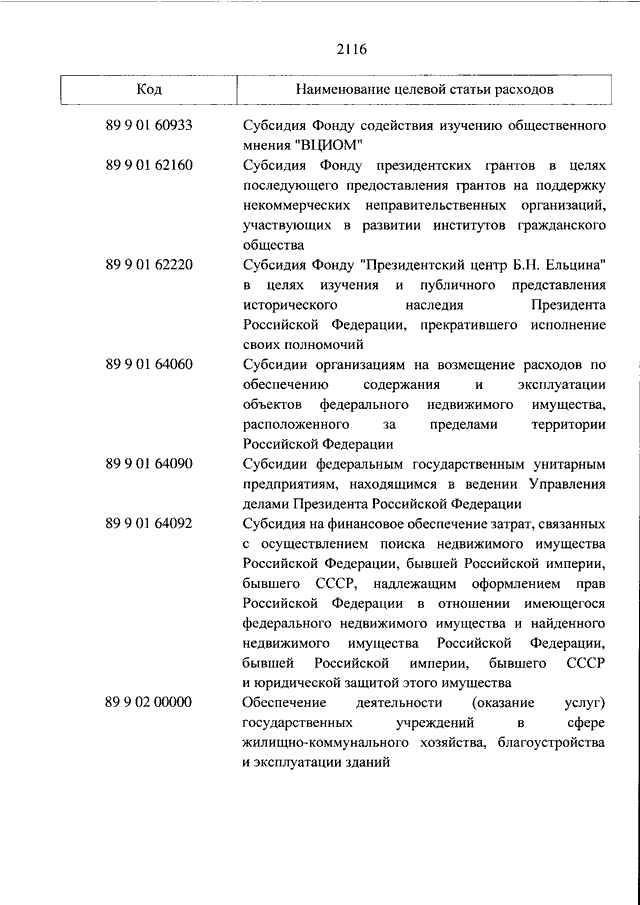 2116

| Код | Наименование целевой статьи расходов |
|---|---|
| 89 9 01 60933 | Субсидия Фонду содействия изучению общественного мнения "ВЦИОМ" |
| 89 9 01 62160 | Субсидия Фонду президентских грантов в целях последующего предоставления грантов на поддержку некоммерческих неправительственных организаций, участвующих в развитии институтов гражданского общества |
| 89 9 01 62220 | Субсидия Фонду "Президентский центр Б.Н. Ельцина" в целях изучения и публичного представления исторического наследия Президента Российской Федерации, прекратившего исполнение своих полномочий |
| 89 9 01 64060 | Субсидии организациям на возмещение расходов по обеспечению содержания и эксплуатации объектов федерального недвижимого имущества, расположенного за пределами территории Российской Федерации |
| 89 9 01 64090 | Субсидии федеральным государственным унитарным предприятиям, находящимся в ведении Управления делами Президента Российской Федерации |
| 89 9 01 64092 | Субсидия на финансовое обеспечение затрат, связанных с осуществлением поиска недвижимого имущества Российской Федерации, бывшей Российской империи, бывшего СССР, надлежащим оформлением прав Российской Федерации в отношении имеющегося федерального недвижимого имущества и найденного недвижимого имущества Российской Федерации, бывшей Российской империи, бывшего СССР и юридической защитой этого имущества |
| 89 9 02 00000 | Обеспечение деятельности (оказание услуг) государственных учреждений в сфере жилищно-коммунального хозяйства, благоустройства и эксплуатации зданий |